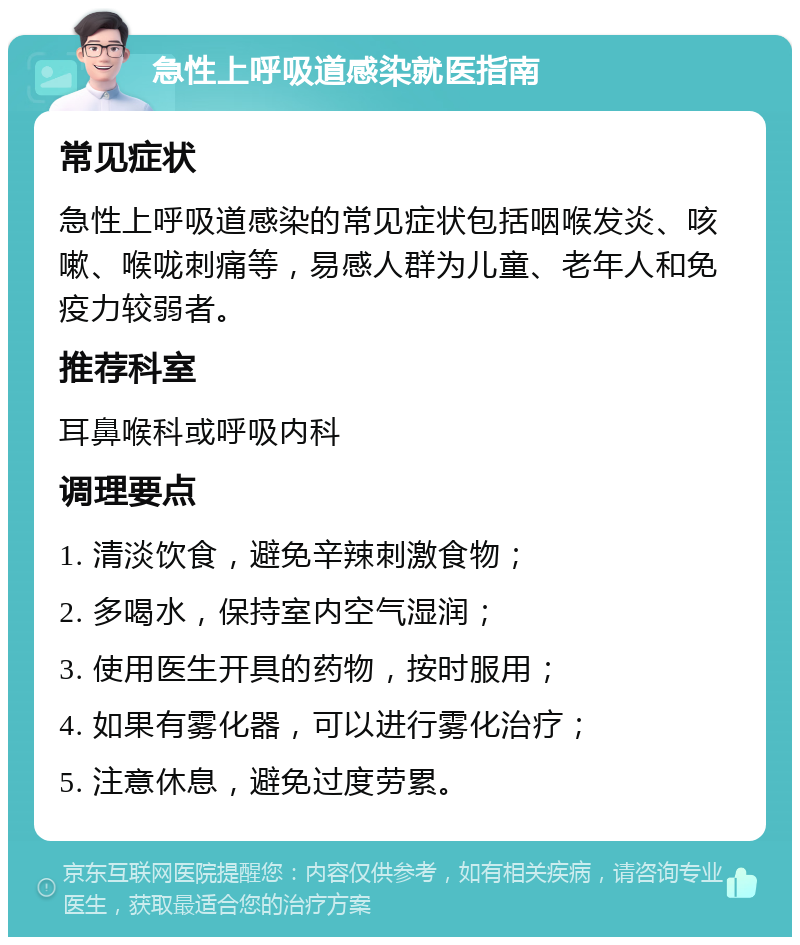 急性上呼吸道感染就医指南

常见症状

急性上呼吸道感染的常见症状包括咽喉发炎、咳嗽、喉咙刺痛等，易感人群为儿童、老年人和免疫力较弱者。

推荐科室

耳鼻喉科或呼吸内科

调理要点

1. 清淡饮食，避免辛辣刺激食物；

2. 多喝水，保持室内空气湿润；

3. 使用医生开具的药物，按时服用；

4. 如果有雾化器，可以进行雾化治疗；

5. 注意休息，避免过度劳累。

京东互联网医院提醒您：内容仅供参考，如有相关疾病，请咨询专业医生，获取最适合您的治疗方案